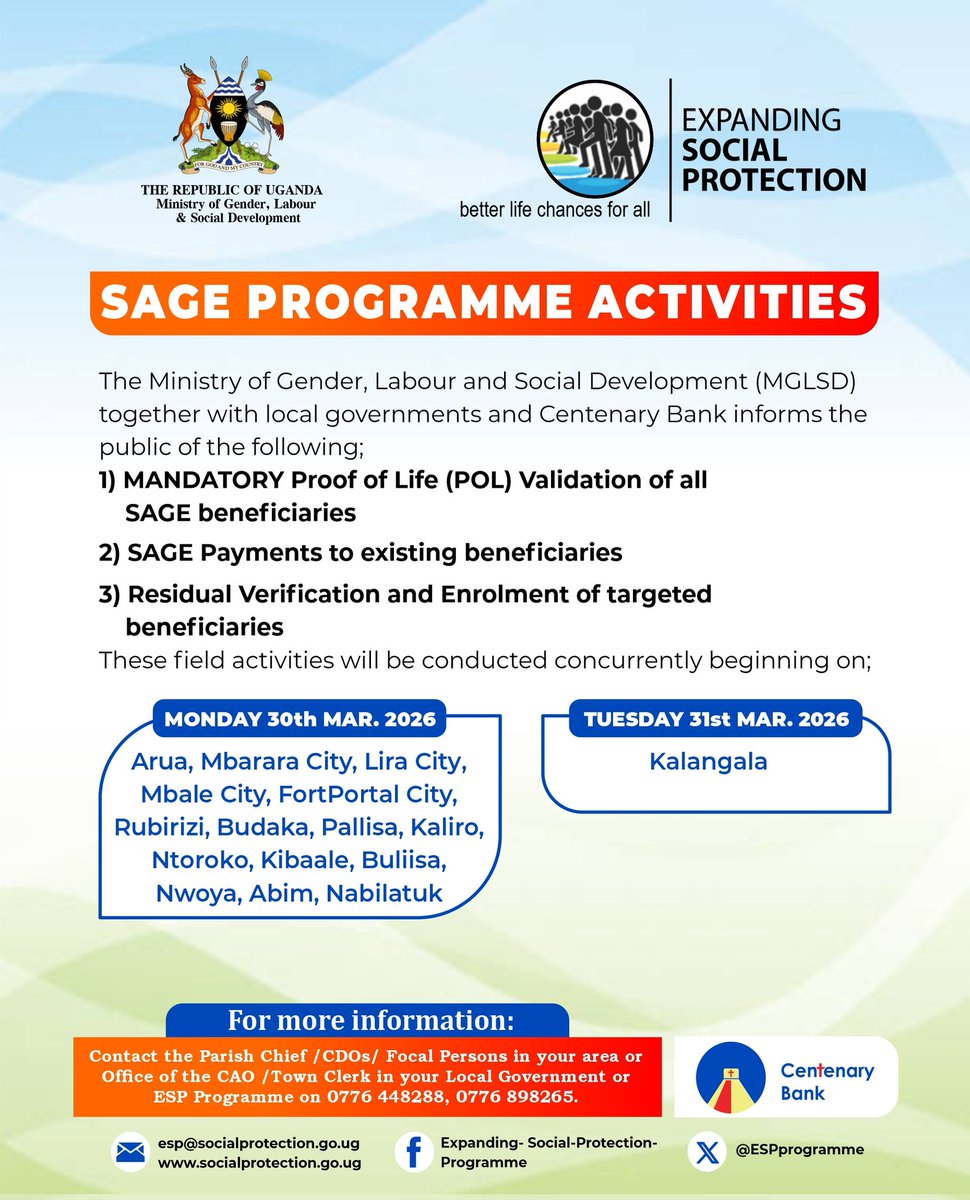 FOR GOD AND MY COUNTRY
THE REPUBLIC OF UGANDA
Ministry of Gender, Labour & Social Development

better life chances for all

EXPANDING SOCIAL PROTECTION

SAGE PROGRAMME ACTIVITIES

The Ministry of Gender, Labour and Social Development (MGLSD) together with local governments and Centenary Bank informs the public of the following;

1) MANDATORY Proof of Life (POL) Validation of all SAGE beneficiaries

2) SAGE Payments to existing beneficiaries

3) Residual Verification and Enrolment of targeted beneficiaries

These field activities will be conducted concurrently beginning on;

MONDAY 30th MAR. 2026

Arua, Mbarara City, Lira City, Mbale City, FortPortal City, Rubirizi, Budaka, Pallisa, Kaliro, Ntoroko, Kibaale, Buliisa, Nwoya, Abim, Nabilatuk

TUESDAY 31st MAR. 2026

Kalangala

For more information:

Contact the Parish Chief /CDOs/ Focal Persons in your area or Office of the CAO /Town Clerk in your Local Government or ESP Programme on 0776 448288, 0776 898265.

Centenary Bank

esp@socialprotection.go.ug
www.socialprotection.go.ug

Expanding- Social-Protection-Programme

@ESPprogramme